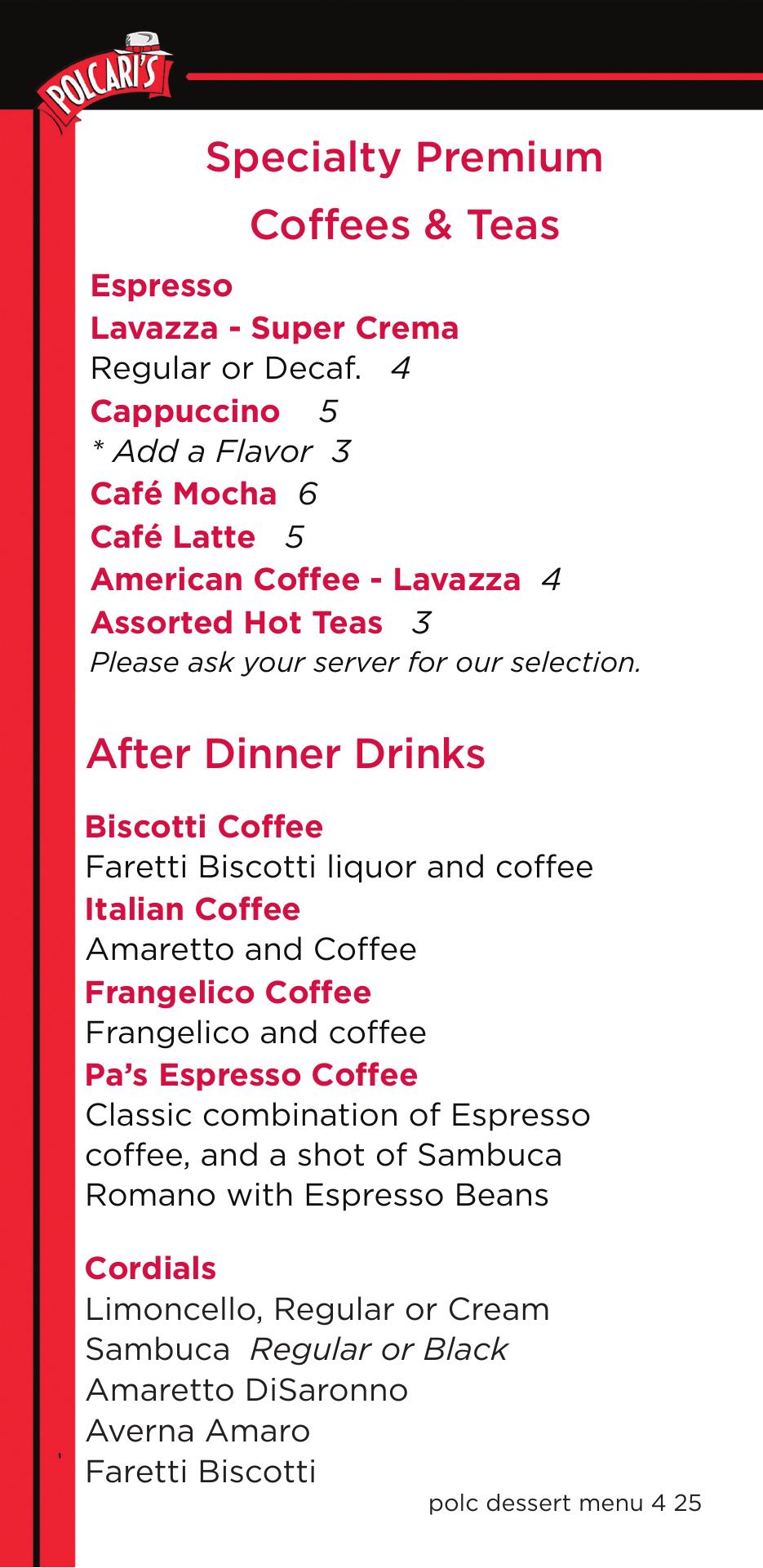 POLCARI'S

Specialty Premium Coffees & Teas

Espresso
Lavazza - Super Crema
Regular or Decaf. 4
Cappuccino 5
* Add a Flavor 3
Café Mocha 6
Café Latte 5
American Coffee - Lavazza 4
Assorted Hot Teas 3
Please ask your server for our selection.

After Dinner Drinks

Biscotti Coffee
Faretti Biscotti liquor and coffee
Italian Coffee
Amaretto and Coffee
Frangelico Coffee
Frangelico and coffee
Pa's Espresso Coffee
Classic combination of Espresso coffee, and a shot of Sambuca Romano with Espresso Beans

Cordials
Limoncello, Regular or Cream
Sambuca Regular or Black
Amaretto DiSaronno
Averna Amaro
Faretti Biscotti

polc dessert menu 4 25